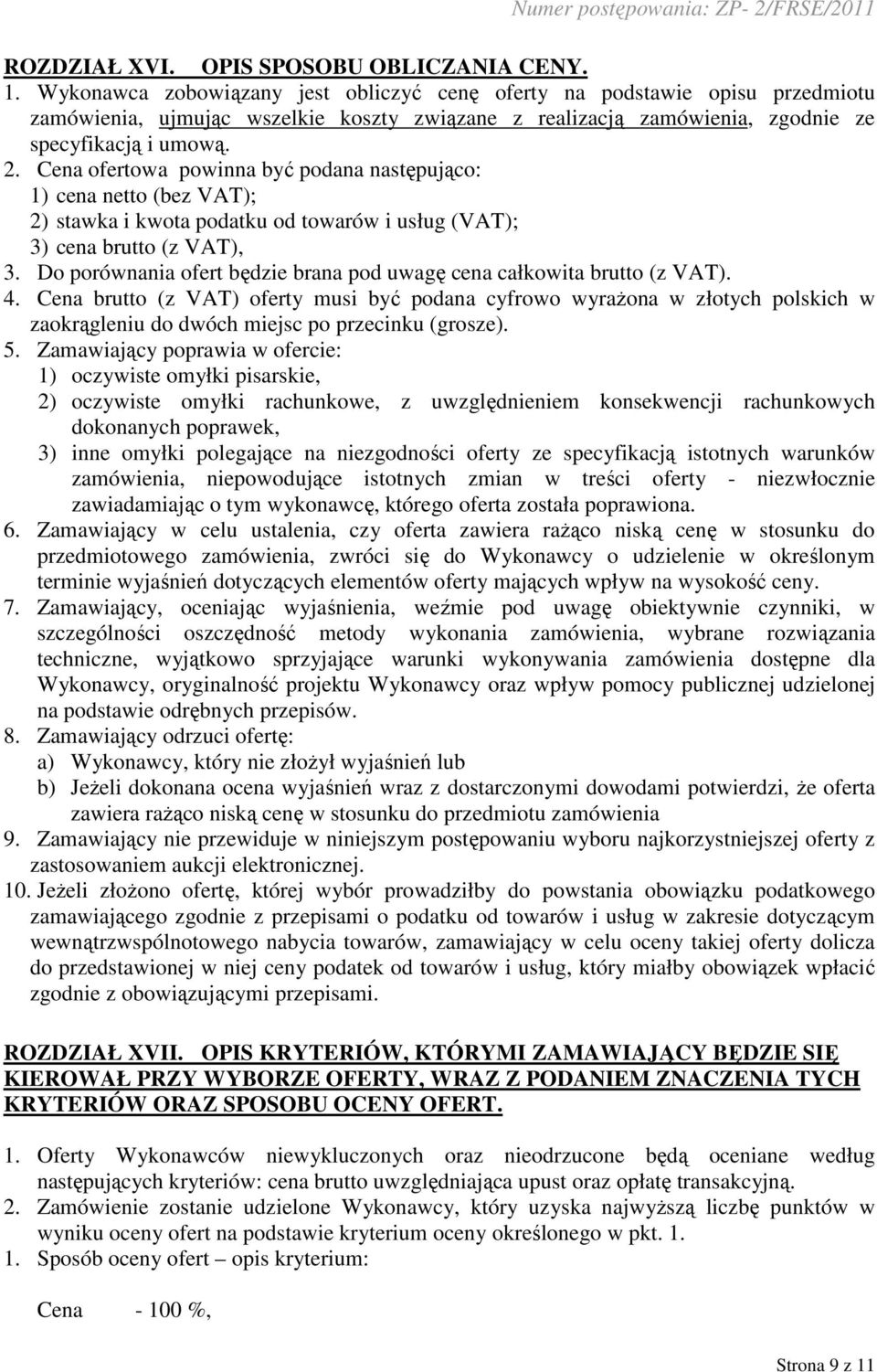 Numer postępowania: ZP- 2/FRSE/2011

ROZDZIAŁ XVI. OPIS SPOSOBU OBLICZANIA CENY.

1. Wykonawca zobowiązany jest obliczyć cenę oferty na podstawie opisu przedmiotu zamówienia, ujmując wszelkie koszty związane z realizacją zamówienia, zgodnie ze specyfikacją i umową.
2. Cena ofertowa powinna być podana następująco:
1) cena netto (bez VAT);
2) stawka i kwota podatku od towarów i usług (VAT);
3) cena brutto (z VAT),
3. Do porównania ofert będzie brana pod uwagę cena całkowita brutto (z VAT).
4. Cena brutto (z VAT) oferty musi być podana cyfrowo wyrażona w złotych polskich w zaokrągleniu do dwóch miejsc po przecinku (grosze).
5. Zamawiający poprawia w ofercie:
1) oczywiste omyłki pisarskie,
2) oczywiste omyłki rachunkowe, z uwzględnieniem konsekwencji rachunkowych dokonanych poprawek,
3) inne omyłki polegające na niezgodności oferty ze specyfikacją istotnych warunków zamówienia, niepowodujące istotnych zmian w treści oferty - niezwłocznie zawiadamiając o tym wykonawcę, którego oferta została poprawiona.
6. Zamawiający w celu ustalenia, czy oferta zawiera rażąco niską cenę w stosunku do przedmiotowego zamówienia, zwróci się do Wykonawcy o udzielenie w określonym terminie wyjaśnień dotyczących elementów oferty mających wpływ na wysokość ceny.
7. Zamawiający, oceniając wyjaśnienia, weźmie pod uwagę obiektywnie czynniki, w szczególności oszczędność metody wykonania zamówienia, wybrane rozwiązania techniczne, wyjątkowo sprzyjające warunki wykonywania zamówienia dostępne dla Wykonawcy, oryginalność projektu Wykonawcy oraz wpływ pomocy publicznej udzielonej na podstawie odrębnych przepisów.
8. Zamawiający odrzuci ofertę:
a) Wykonawcy, który nie złożył wyjaśnień lub
b) Jeżeli dokonana ocena wyjaśnień wraz z dostarczonymi dowodami potwierdzi, że oferta zawiera rażąco niską cenę w stosunku do przedmiotu zamówienia
9. Zamawiający nie przewiduje w niniejszym postępowaniu wyboru najkorzystniejszej oferty z zastosowaniem aukcji elektronicznej.
10. Jeżeli złożono ofertę, której wybór prowadziłby do powstania obowiązku podatkowego zamawiającego zgodnie z przepisami o podatku od towarów i usług w zakresie dotyczącym wewnątrzwspólnotowego nabycia towarów, zamawiający w celu oceny takiej oferty dolicza do przedstawionej w niej ceny podatek od towarów i usług, który miałby obowiązek wpłacić zgodnie z obowiązującymi przepisami.

ROZDZIAŁ XVII. OPIS KRYTERIÓW, KTÓRYMI ZAMAWIAJĄCY BĘDZIE SIĘ KIEROWAŁ PRZY WYBORZE OFERTY, WRAZ Z PODANIEM ZNACZENIA TYCH KRYTERIÓW ORAZ SPOSOBU OCENY OFERT.

1. Oferty Wykonawców niewykluczonych oraz nieodrzucone będą oceniane według następujących kryteriów: cena brutto uwzględniająca upust oraz opłatę transakcyjną.
2. Zamówienie zostanie udzielone Wykonawcy, który uzyska najwyższą liczbę punktów w wyniku oceny ofert na podstawie kryterium oceny określonego w pkt. 1.
1. Sposób oceny ofert – opis kryterium:

Cena - 100 %,

Strona 9 z 11